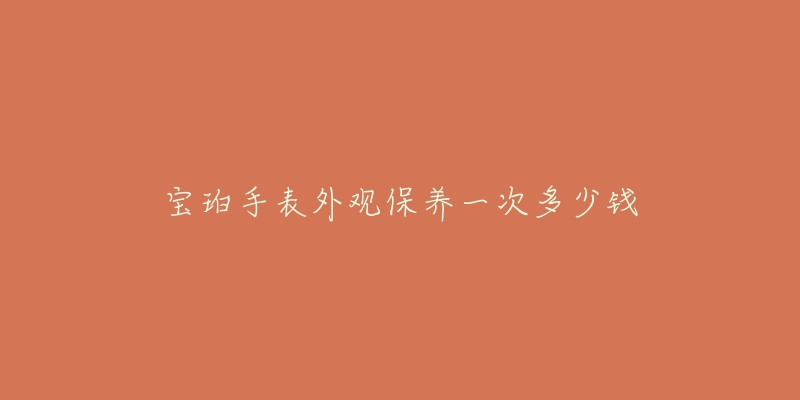 宝珀手表外观保养一次多少钱